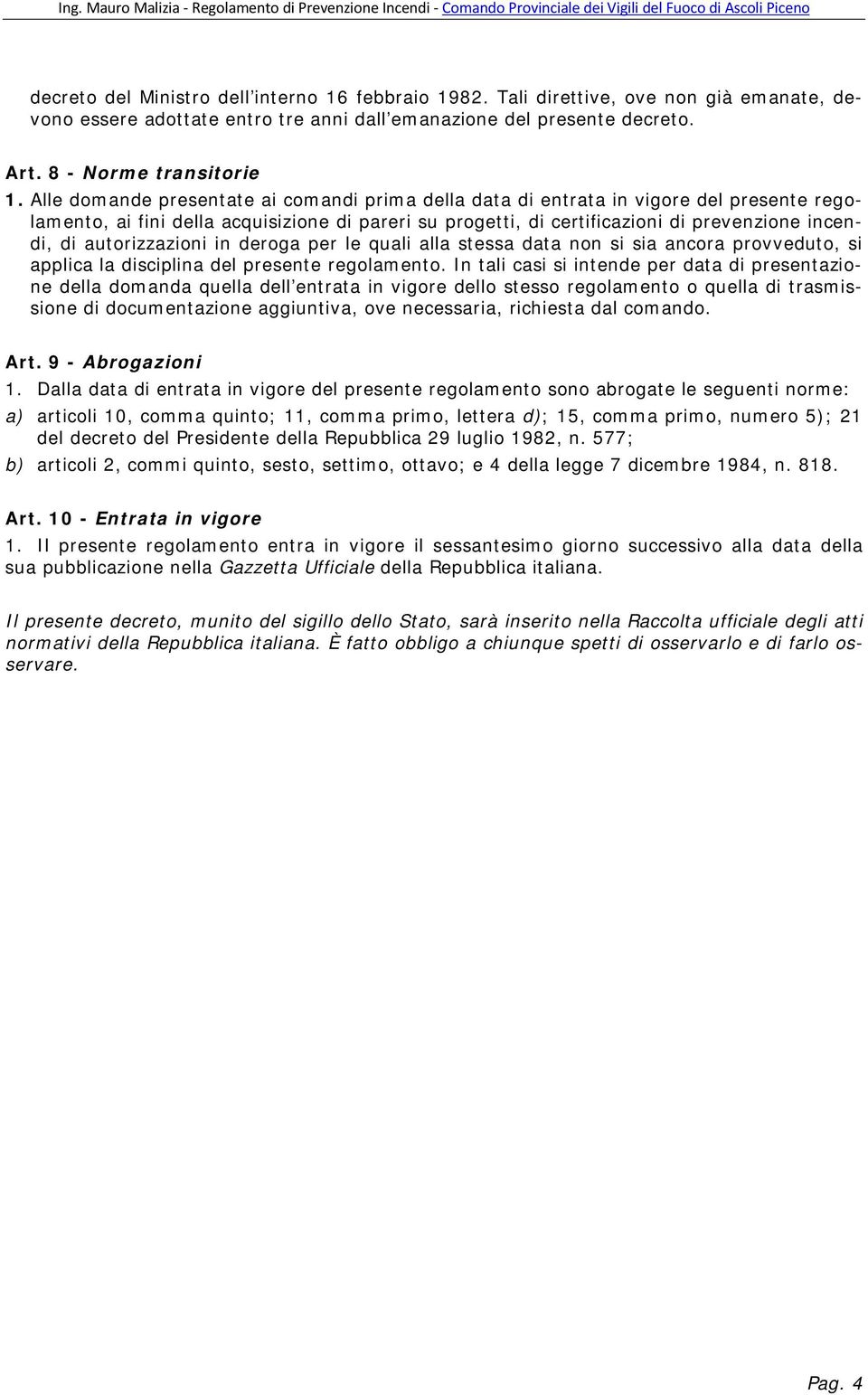 Ing. Mauro Malizia - Regolamento di Prevenzione Incendi - Comando Provinciale dei Vigili del Fuoco di Ascoli Piceno

decreto del Ministro dell'interno 16 febbraio 1982. Tali direttive, ove non già emanate, devono essere adottate entro tre anni dall'emanazione del presente decreto.

Art. 8 - Norme transitorie
1. Alle domande presentate ai comandi prima della data di entrata in vigore del presente regolamento, ai fini della acquisizione di pareri su progetti, di certificazioni di prevenzione incendi, di autorizzazioni in deroga per le quali alla stessa data non si sia ancora provveduto, si applica la disciplina del presente regolamento. In tali casi si intende per data di presentazione della domanda quella dell'entrata in vigore dello stesso regolamento o quella di trasmissione di documentazione aggiuntiva, ove necessaria, richiesta dal comando.

Art. 9 - Abrogazioni
1. Dalla data di entrata in vigore del presente regolamento sono abrogate le seguenti norme:
a) articoli 10, comma quinto; 11, comma primo, lettera d); 15, comma primo, numero 5); 21 del decreto del Presidente della Repubblica 29 luglio 1982, n. 577;
b) articoli 2, commi quinto, sesto, settimo, ottavo; e 4 della legge 7 dicembre 1984, n. 818.

Art. 10 - Entrata in vigore
1. Il presente regolamento entra in vigore il sessantesimo giorno successivo alla data della sua pubblicazione nella Gazzetta Ufficiale della Repubblica italiana.

Il presente decreto, munito del sigillo dello Stato, sarà inserito nella Raccolta ufficiale degli atti normativi della Repubblica italiana. È fatto obbligo a chiunque spetti di osservarlo e di farlo osservare.

Pag. 4